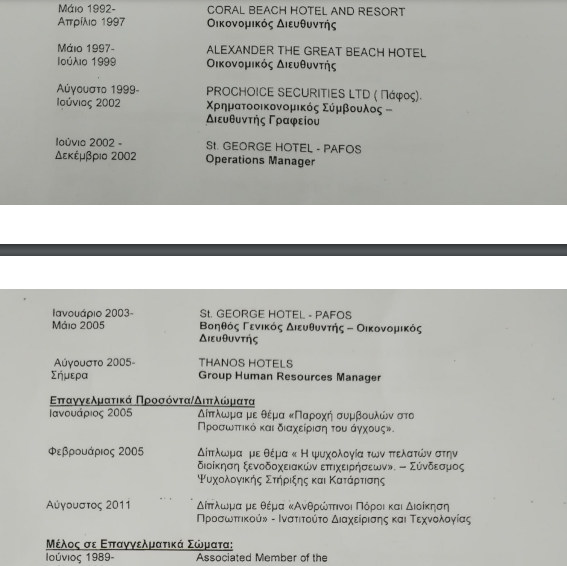 Μάιο 1992-
Απρίλιο 1997

CORAL BEACH HOTEL AND RESORT
Οικονομικός Διευθυντής

Μάιο 1997-
Ιούλιο 1999

ALEXANDER THE GREAT BEACH HOTEL
Οικονομικός Διευθυντής

Αύγουστο 1999-
Ιούνιος 2002

PROCHOICE SECURITIES LTD ( Πάφος).
Χρηματοοικονομικός Σύμβουλος – Διευθυντής Γραφείου

Ιούνιο 2002 -
Δεκέμβριο 2002

St. GEORGE HOTEL - PAFOS
Operations Manager

Ιανουάριο 2003-
Μάιο 2005

St. GEORGE HOTEL - PAFOS
Βοηθός Γενικός Διευθυντής – Οικονομικός Διευθυντής

Αύγουστο 2005-
Σήμερα

THANOS HOTELS
Group Human Resources Manager

Επαγγελματικά Προσόντα/Διπλώματα

Ιανουάριος 2005

Δίπλωμα με θέμα «Παροχή συμβουλών στο Προσωπικό και διαχείριση του άγχους».

Φεβρουάριος 2005

Δίπλωμα με θέμα « Η ψυχολογία των πελατών στην διοίκηση ξενοδοχειακών επιχειρήσεων». – Σύνδεσμος Ψυχολογικής Στήριξης και Κατάρτισης

Αύγουστος 2011

Δίπλωμα με θέμα «Ανθρώπινοι Πόροι και Διοίκηση Προσωπικού» - Ινστιτούτο Διαχείρισης και Τεχνολογίας

Μέλος σε Επαγγελματικά Σώματα:

Ιούνιος 1989-

Associated Member of the